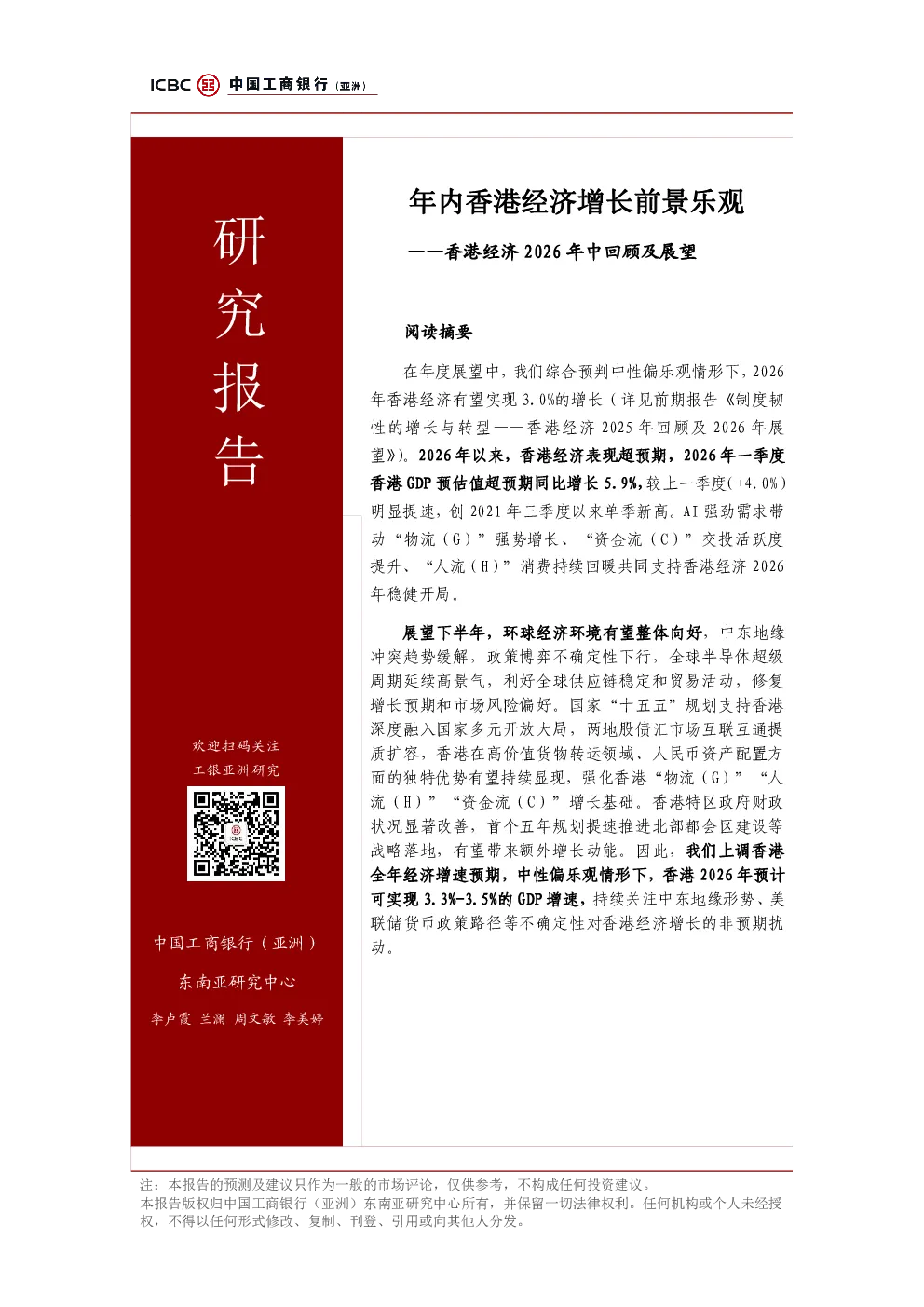 ICBC 中国工商银行（亚洲）

研究报告

欢迎扫码关注
工银亚洲研究

中国工商银行（亚洲）

东南亚研究中心

李卢霞 兰澜 周文敏 李美婷

年内香港经济增长前景乐观

——香港经济2026年中回顾及展望

阅读摘要

在年度展望中，我们综合预判中性偏乐观情形下，2026年香港经济有望实现3.0%的增长（详见前期报告《制度韧性的增长与转型——香港经济2025年回顾及2026年展望》）。2026年以来，香港经济表现超预期，2026年一季度香港GDP预估值超预期同比增长5.9%，较上一季度(+4.0%)明显提速，创2021年三季度以来单季新高。AI强劲需求带动“物流（G）”强势增长、“资金流（C）”交投活跃度提升、“人流（H）”消费持续回暖共同支持香港经济2026年稳健开局。

展望下半年，环球经济环境有望整体向好，中东地缘冲突趋势缓解，政策博弈不确定性下行，全球半导体超级周期延续高景气，利好全球供应链稳定和贸易活动，修复增长预期和市场风险偏好。国家“十五五”规划支持香港深度融入国家多元开放大局，两地股债汇市场互联互通提质扩容，香港在高价值货物转运领域、人民币资产配置方面的独特优势有望持续显现，强化香港“物流（G）”“人流（H）”“资金流（C）”增长基础。香港特区政府财政状况显著改善，首个五年规划提速推进北部都会区建设等战略落地，有望带来额外增长动能。因此，我们上调香港全年经济增速预期，中性偏乐观情形下，香港2026年预计可实现3.3%-3.5%的GDP增速，持续关注中东地缘形势、美联储货币政策路径等不确定性对香港经济增长的非预期扰动。

注：本报告的预测及建议只作为一般的市场评论，仅供参考，不构成任何投资建议。
本报告版权归中国工商银行（亚洲）东南亚研究中心所有，并保留一切法律权利。任何机构或个人未经授权，不得以任何形式修改、复制、刊登、引用或向其他人分发。